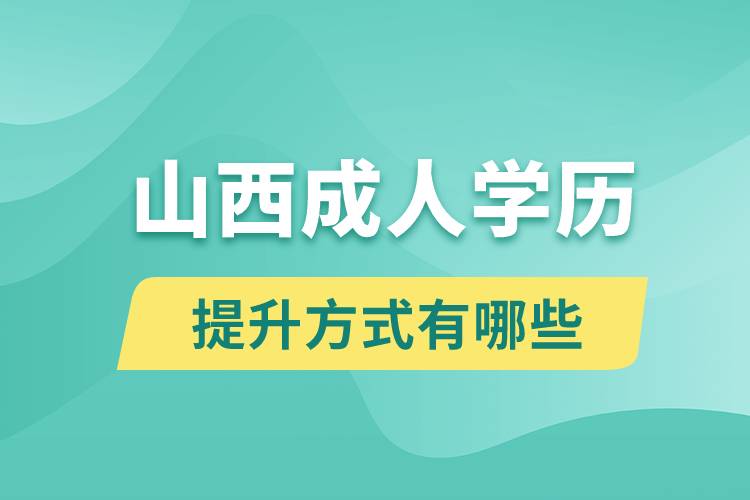 山西成人学历

提升方式有哪些